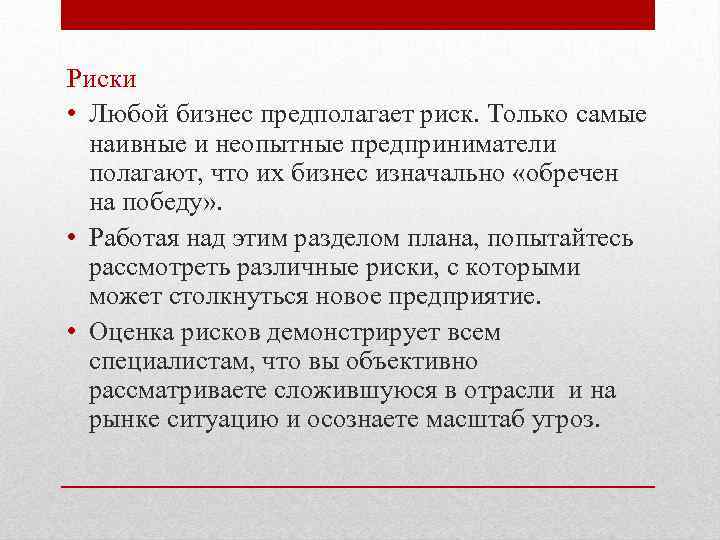 Риски

• Любой бизнес предполагает риск. Только самые наивные и неопытные предприниматели полагают, что их бизнес изначально «обречен на победу».

• Работая над этим разделом плана, попытайтесь рассмотреть различные риски, с которыми может столкнуться новое предприятие.

• Оценка рисков демонстрирует всем специалистам, что вы объективно рассматриваете сложившуюся в отрасли и на рынке ситуацию и осознаете масштаб угроз.